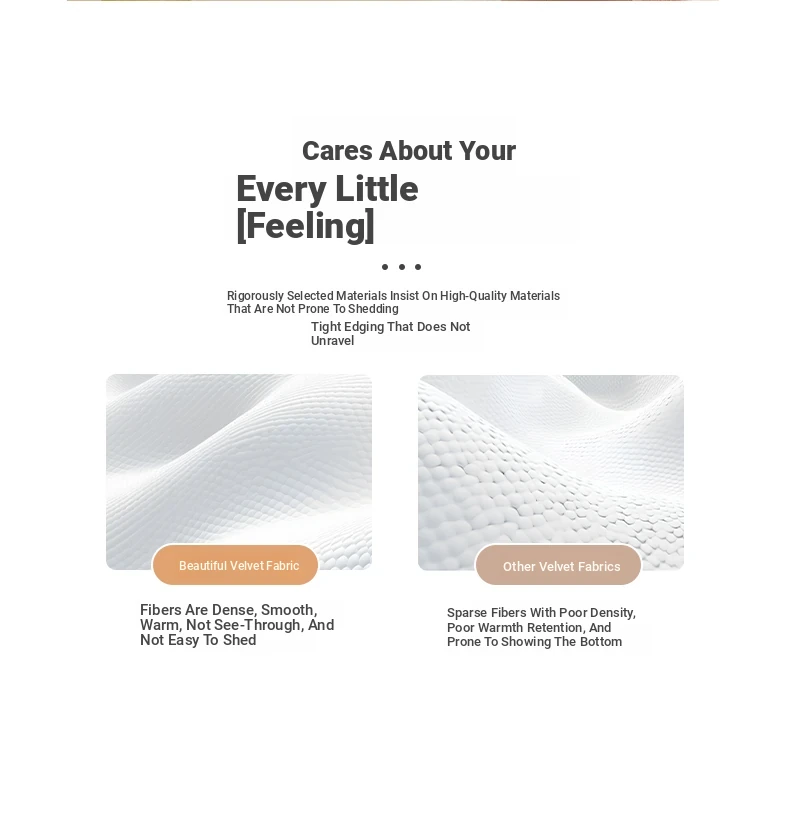 Cares About Your

Every Little [Feeling]

• • •

Rigorously Selected Materials Insist On High-Quality Materials That Are Not Prone To Shedding

Tight Edging That Does Not Unravel

Beautiful Velvet Fabric

Fibers Are Dense, Smooth, Warm, Not See-Through, And Not Easy To Shed

Other Velvet Fabrics

Sparse Fibers With Poor Density, Poor Warmth Retention, And Prone To Showing The Bottom